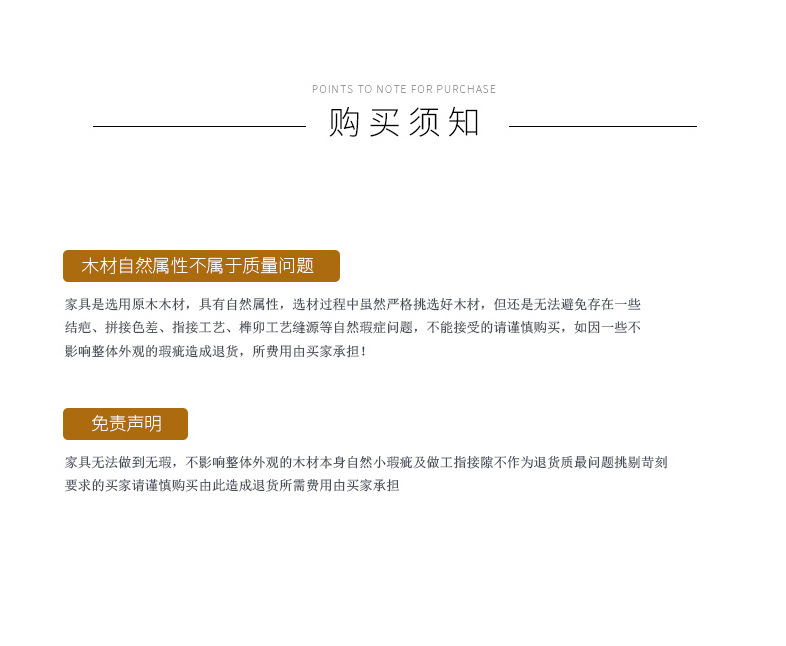 POINTS TO NOTE FOR PURCHASE

购买须知

木材自然属性不属于质量问题

家具是选用原木木材，具有自然属性，选材过程中虽然严格挑选好木材，但还是无法避免存在一些结疤、拼接色差、指接工艺、榫卯工艺缝源等自然瑕疵问题，不能接受的请谨慎购买，如因一些不影响整体外观的瑕疵造成退货，所费用由买家承担！

免责声明

家具无法做到无瑕，不影响整体外观的木材本身自然小瑕疵及做工指接隙不作为退货质最问题挑剔苛刻要求的买家请谨慎购买由此造成退货所需费用由买家承担